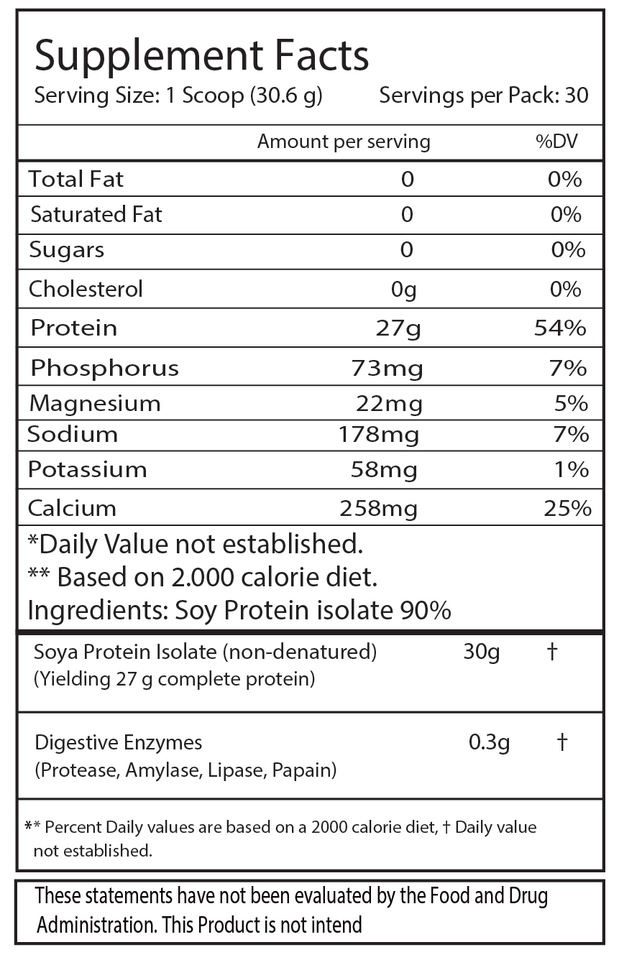 Supplement Facts
Serving Size: 1 Scoop (30.6 g) Servings per Pack: 30

| | Amount per serving | %DV |
|---|---|---|
| Total Fat | 0 | 0% |
| Saturated Fat | 0 | 0% |
| Sugars | 0 | 0% |
| Cholesterol | 0g | 0% |
| Protein | 27g | 54% |
| Phosphorus | 73mg | 7% |
| Magnesium | 22mg | 5% |
| Sodium | 178mg | 7% |
| Potassium | 58mg | 1% |
| Calcium | 258mg | 25% |

*Daily Value not established.
** Based on 2.000 calorie diet.
Ingredients: Soy Protein isolate 90%

| | | |
|---|---|---|
| Soya Protein Isolate (non-denatured) (Yielding 27 g complete protein) | 30g | † |
| Digestive Enzymes (Protease, Amylase, Lipase, Papain) | 0.3g | † |

** Percent Daily values are based on a 2000 calorie diet, † Daily value not established.

These statements have not been evaluated by the Food and Drug Administration. This Product is not intend